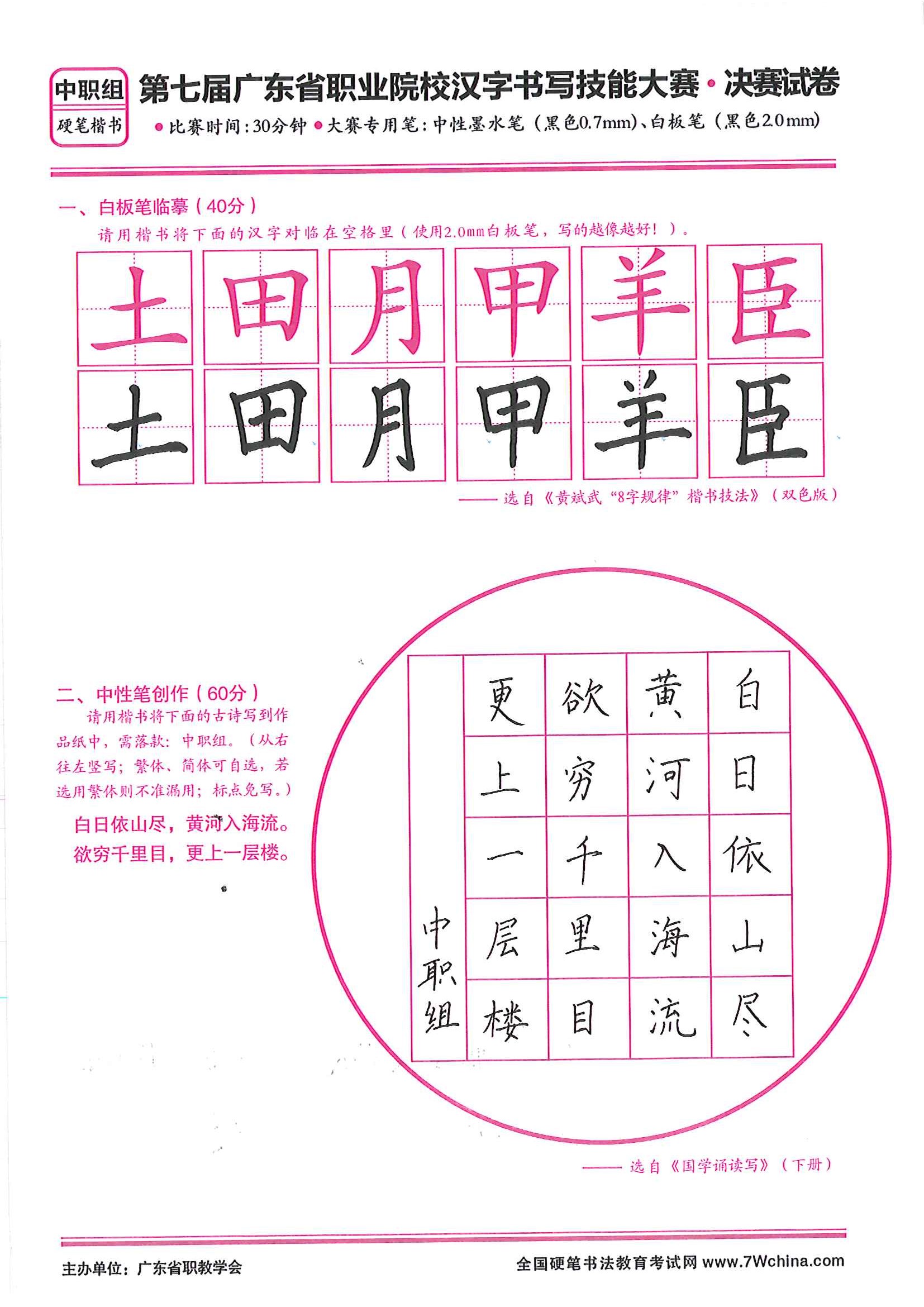 中职组
硬笔楷书

第七届广东省职业院校汉字书写技能大赛·决赛试卷

●比赛时间：30分钟 ●大赛专用笔：中性墨水笔（黑色0.7mm）、白板笔（黑色2.0mm）

一、白板笔临摹（40分）

请用楷书将下面的汉字对临在空格里（使用2.0mm白板笔，写的越像越好！）。

| 土 | 田 | 月 | 甲 | 羊 | 臣 |
|---|---|---|---|---|---|
| 土 | 田 | 月 | 甲 | 羊 | 臣 |

——选自《黄斌武“8字规律”楷书技法》（双色版）

二、中性笔创作（60分）

请用楷书将下面的古诗写到作品纸中，需落款：中职组。（从右往左竖写；繁体、简体可自选，若选用繁体则不准漏用；标点免写。）

白日依山尽，黄河入海流。
欲穷千里目，更上一层楼。

白日依山尽
黄河入海流
欲穷千里目
更上一层楼
中职组

——选自《国学诵读写》（下册）

主办单位：广东省职教学会

全国硬笔书法教育考试网 www.7Wchina.com